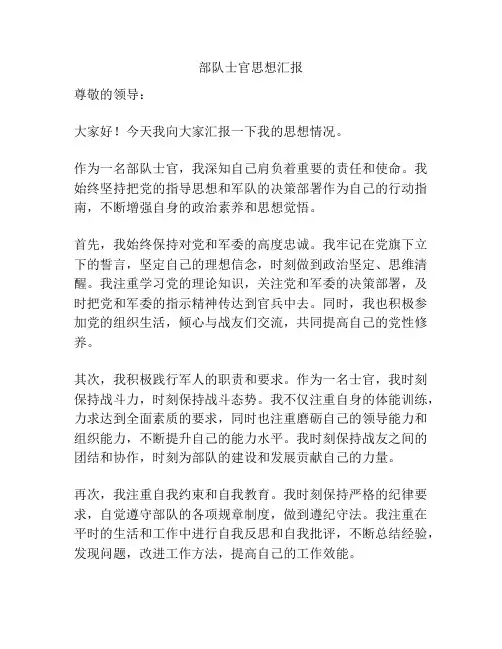 部队士官思想汇报

尊敬的领导：

大家好！今天我向大家汇报一下我的思想情况。

作为一名部队士官，我深知自己肩负着重要的责任和使命。我始终坚持把党的指导思想和军队的决策部署作为自己的行动指南，不断增强自身的政治素养和思想觉悟。

首先，我始终保持对党和军委的高度忠诚。我牢记在党旗下立下的誓言，坚定自己的理想信念，时刻做到政治坚定、思维清醒。我注重学习党的理论知识，关注党和军委的决策部署，及时把党和军委的指示精神传达到官兵中去。同时，我也积极参加党的组织生活，倾心与战友们交流，共同提高自己的党性修养。

其次，我积极践行军人的职责和要求。作为一名士官，我时刻保持战斗力，时刻保持战斗态势。我不仅注重自身的体能训练，力求达到全面素质的要求，同时也注重磨砺自己的领导能力和组织能力，不断提升自己的能力水平。我时刻保持战友之间的团结和协作，时刻为部队的建设和发展贡献自己的力量。

再次，我注重自我约束和自我教育。我时刻保持严格的纪律要求，自觉遵守部队的各项规章制度，做到遵纪守法。我注重在平时的生活和工作中进行自我反思和自我批评，不断总结经验，发现问题，改进工作方法，提高自己的工作效能。